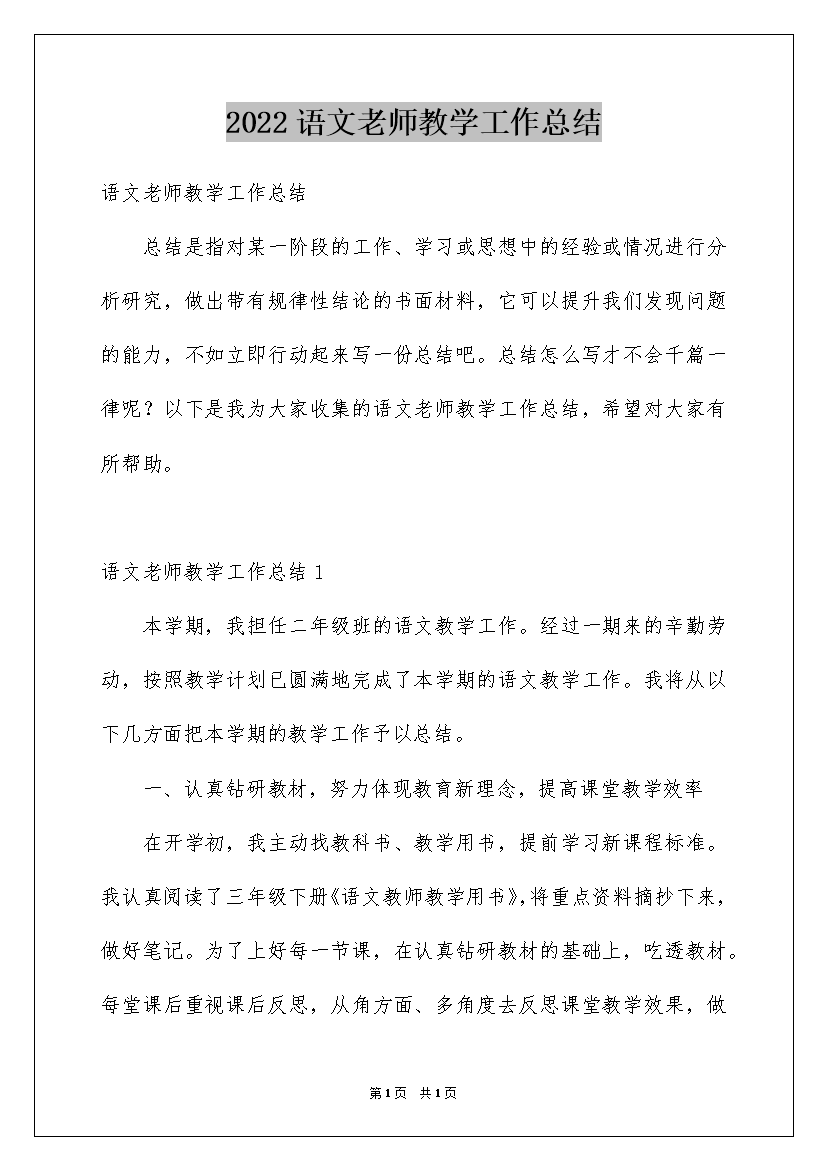 2022 语文老师教学工作总结

语文老师教学工作总结

总结是指对某一阶段的工作、学习或思想中的经验或情况进行分析研究，做出带有规律性结论的书面材料，它可以提升我们发现问题的能力，不如立即行动起来写一份总结吧。总结怎么写才不会千篇一律呢？以下是我为大家收集的语文老师教学工作总结，希望对大家有所帮助。

语文老师教学工作总结 1

本学期，我担任二年级班的语文教学工作。经过一期来的辛勤劳动，按照教学计划已圆满地完成了本学期的语文教学工作。我将从以下几方面把本学期的教学工作予以总结。

一、认真钻研教材，努力体现教育新理念，提高课堂教学效率

在开学初，我主动找教科书、教学用书，提前学习新课程标准。我认真阅读了三年级下册《语文教师教学用书》，将重点资料摘抄下来，做好笔记。为了上好每一节课，在认真钻研教材的基础上，吃透教材。每堂课后重视课后反思，从角方面、多角度去反思课堂教学效果，做

第1页 共1页